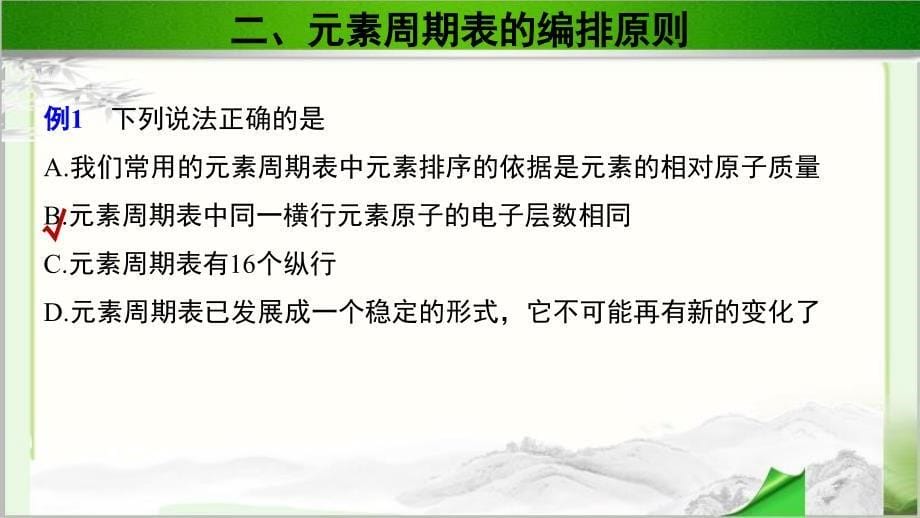 二、元素周期表的编排原则

例1　下列说法正确的是

A.我们常用的元素周期表中元素排序的依据是元素的相对原子质量

B.元素周期表中同一横行元素原子的电子层数相同

C.元素周期表有16个纵行

D.元素周期表已发展成一个稳定的形式，它不可能再有新的变化了